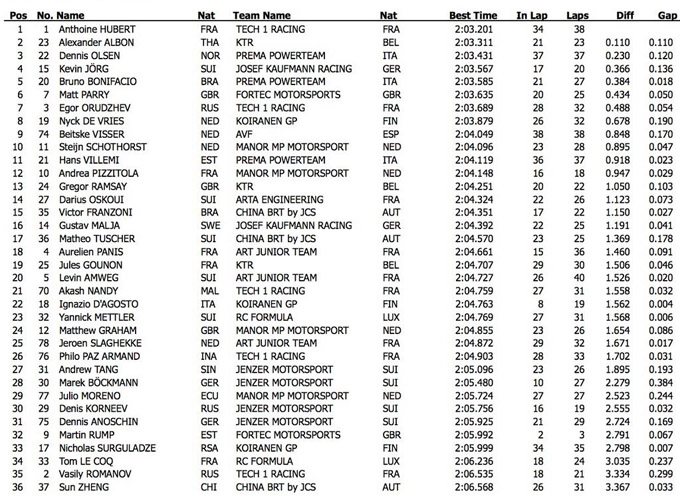 | Pos | No. | Name | Nat | Team Name | Nat | Best Time | In Lap | Laps | Diff | Gap |
|---|---|---|---|---|---|---|---|---|---|---|
| 1 | 1 | Anthoine HUBERT | FRA | TECH 1 RACING | FRA | 2:03.201 | 34 | 38 | | |
| 2 | 23 | Alexander ALBON | THA | KTR | BEL | 2:03.311 | 21 | 23 | 0.110 | 0.110 |
| 3 | 22 | Dennis OLSEN | NOR | PREMA POWERTEAM | ITA | 2:03.431 | 37 | 37 | 0.230 | 0.120 |
| 4 | 15 | Kevin JÖRG | SUI | JOSEF KAUFMANN RACING | GER | 2:03.567 | 17 | 20 | 0.366 | 0.136 |
| 5 | 20 | Bruno BONIFACIO | BRA | PREMA POWERTEAM | ITA | 2:03.585 | 21 | 27 | 0.384 | 0.018 |
| 6 | 7 | Matt PARRY | GBR | FORTEC MOTORSPORTS | GBR | 2:03.635 | 20 | 25 | 0.434 | 0.050 |
| 7 | 3 | Egor ORUDZHEV | RUS | TECH 1 RACING | FRA | 2:03.689 | 28 | 32 | 0.488 | 0.054 |
| 8 | 19 | Nyck DE VRIES | NED | KOIRANEN GP | FIN | 2:03.879 | 26 | 32 | 0.678 | 0.190 |
| 9 | 74 | Beitske VISSER | NED | AVF | ESP | 2:04.049 | 38 | 38 | 0.848 | 0.170 |
| 10 | 11 | Steijn SCHOTHORST | NED | MANOR MP MOTORSPORT | NED | 2:04.096 | 23 | 28 | 0.895 | 0.047 |
| 11 | 21 | Hans VILLEMI | EST | PREMA POWERTEAM | ITA | 2:04.119 | 36 | 37 | 0.918 | 0.023 |
| 12 | 10 | Andrea PIZZITOLA | FRA | MANOR MP MOTORSPORT | NED | 2:04.148 | 16 | 18 | 0.947 | 0.029 |
| 13 | 24 | Gregor RAMSAY | GBR | KTR | BEL | 2:04.251 | 20 | 22 | 1.050 | 0.103 |
| 14 | 27 | Darius OSKOUI | SUI | ARTA ENGINEERING | FRA | 2:04.324 | 22 | 26 | 1.123 | 0.073 |
| 15 | 35 | Victor FRANZONI | BRA | CHINA BRT by JCS | AUT | 2:04.351 | 17 | 22 | 1.150 | 0.027 |
| 16 | 14 | Gustav MALJA | SWE | JOSEF KAUFMANN RACING | GER | 2:04.392 | 22 | 25 | 1.191 | 0.041 |
| 17 | 36 | Matheo TUSCHER | SUI | CHINA BRT by JCS | AUT | 2:04.570 | 23 | 25 | 1.369 | 0.178 |
| 18 | 4 | Aurelien PANIS | FRA | ART JUNIOR TEAM | FRA | 2:04.661 | 15 | 36 | 1.460 | 0.091 |
| 19 | 25 | Jules GOUNON | FRA | KTR | BEL | 2:04.707 | 29 | 30 | 1.506 | 0.046 |
| 20 | 5 | Levin AMWEG | SUI | ART JUNIOR TEAM | FRA | 2:04.727 | 26 | 40 | 1.526 | 0.020 |
| 21 | 70 | Akash NANDY | MAL | TECH 1 RACING | FRA | 2:04.759 | 27 | 31 | 1.558 | 0.032 |
| 22 | 18 | Ignazio D'AGOSTO | ITA | KOIRANEN GP | FIN | 2:04.763 | 8 | 19 | 1.562 | 0.004 |
| 23 | 32 | Yannick METTLER | SUI | RC FORMULA | LUX | 2:04.769 | 27 | 31 | 1.568 | 0.006 |
| 24 | 12 | Matthew GRAHAM | GBR | MANOR MP MOTORSPORT | NED | 2:04.855 | 23 | 26 | 1.654 | 0.086 |
| 25 | 78 | Jeroen SLAGHEKKE | NED | ART JUNIOR TEAM | FRA | 2:04.872 | 29 | 32 | 1.671 | 0.017 |
| 26 | 76 | Philo PAZ ARMAND | INA | TECH 1 RACING | FRA | 2:04.903 | 28 | 33 | 1.702 | 0.031 |
| 27 | 31 | Andrew TANG | SIN | JENZER MOTORSPORT | SUI | 2:05.096 | 23 | 26 | 1.895 | 0.193 |
| 28 | 30 | Marek BÖCKMANN | GER | JENZER MOTORSPORT | SUI | 2:05.480 | 10 | 27 | 2.279 | 0.384 |
| 29 | 77 | Julio MORENO | ECU | MANOR MP MOTORSPORT | NED | 2:05.724 | 27 | 27 | 2.523 | 0.244 |
| 30 | 29 | Denis KORNEEV | RUS | JENZER MOTORSPORT | SUI | 2:05.756 | 16 | 19 | 2.555 | 0.032 |
| 31 | 75 | Dennis ANOSCHIN | GER | JENZER MOTORSPORT | SUI | 2:05.925 | 21 | 29 | 2.724 | 0.169 |
| 32 | 9 | Martin RUMP | EST | FORTEC MOTORSPORTS | GBR | 2:05.992 | 2 | 3 | 2.791 | 0.067 |
| 33 | 17 | Nicholas SURGULADZE | RSA | KOIRANEN GP | FIN | 2:05.999 | 34 | 35 | 2.798 | 0.007 |
| 34 | 33 | Tom LE COQ | FRA | RC FORMULA | LUX | 2:06.236 | 18 | 24 | 3.035 | 0.237 |
| 35 | 2 | Vasily ROMANOV | RUS | TECH 1 RACING | FRA | 2:06.535 | 18 | 21 | 3.334 | 0.299 |
| 36 | 37 | Sun ZHENG | CHI | CHINA BRT by JCS | AUT | 2:06.568 | 26 | 31 | 3.367 | 0.033 |